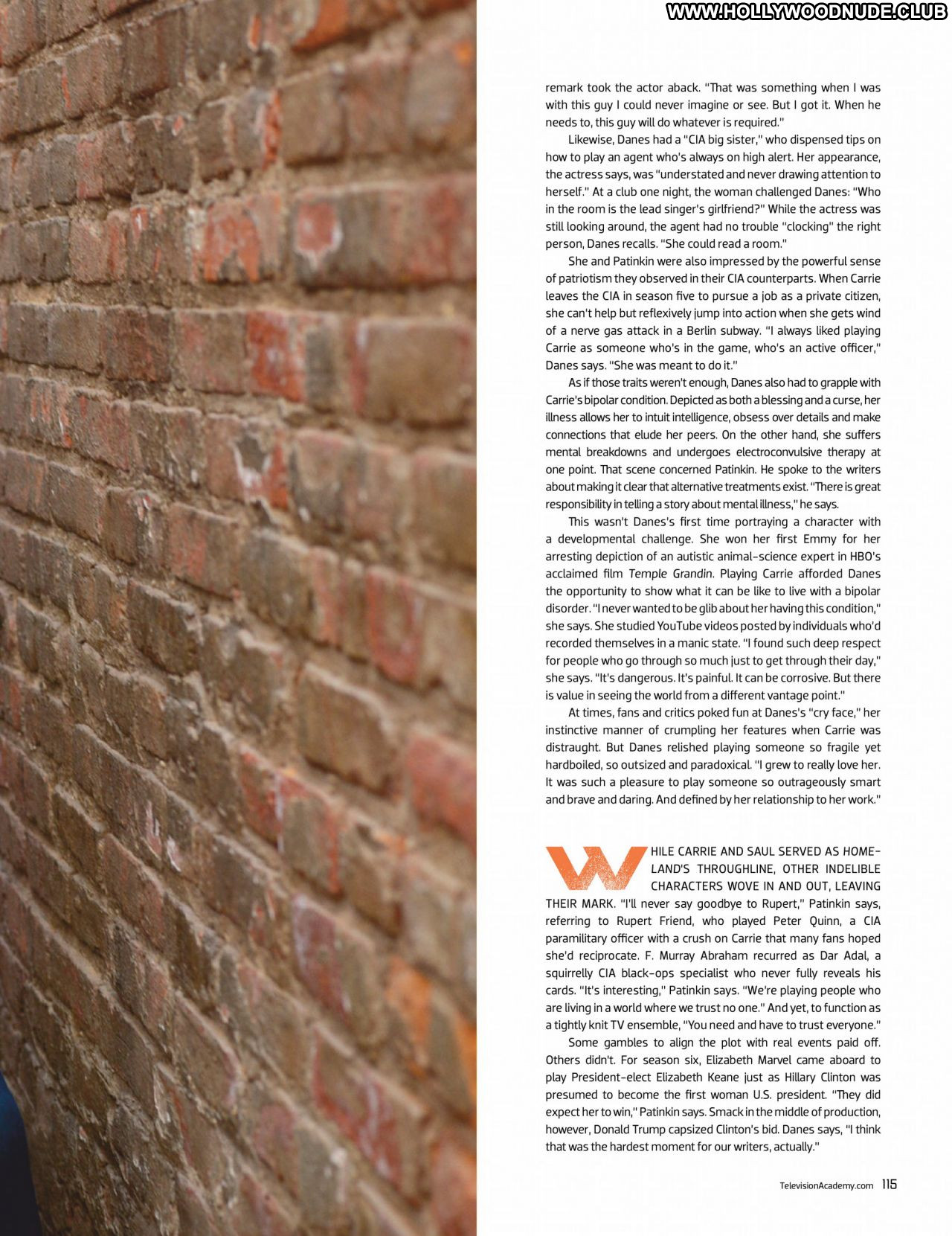 WWW.HOLLYWOODNUDE.CLUB

remark took the actor aback. "That was something when I was with this guy I could never imagine or see. But I got it. When he needs to, this guy will do whatever is required."

Likewise, Danes had a "CIA big sister," who dispensed tips on how to play an agent who's always on high alert. Her appearance, the actress says, was "understated and never drawing attention to herself." At a club one night, the woman challenged Danes: "Who in the room is the lead singer's girlfriend?" While the actress was still looking around, the agent had no trouble "clocking" the right person, Danes recalls. "She could read a room."

She and Patinkin were also impressed by the powerful sense of patriotism they observed in their CIA counterparts. When Carrie leaves the CIA in season five to pursue a job as a private citizen, she can't help but reflexively jump into action when she gets wind of a nerve gas attack in a Berlin subway. "I always liked playing Carrie as someone who's in the game, who's an active officer," Danes says. "She was meant to do it."

As if those traits weren't enough, Danes also had to grapple with Carrie's bipolar condition. Depicted as both a blessing and a curse, her illness allows her to intuit intelligence, obsess over details and make connections that elude her peers. On the other hand, she suffers mental breakdowns and undergoes electroconvulsive therapy at one point. That scene concerned Patinkin. He spoke to the writers about making it clear that alternative treatments exist. "There is great responsibility in telling a story about mental illness," he says.

This wasn't Danes's first time portraying a character with a developmental challenge. She won her first Emmy for her arresting depiction of an autistic animal-science expert in HBO's acclaimed film Temple Grandin. Playing Carrie afforded Danes the opportunity to show what it can be like to live with a bipolar disorder. "I never wanted to be glib about her having this condition," she says. She studied YouTube videos posted by individuals who'd recorded themselves in a manic state. "I found such deep respect for people who go through so much just to get through their day," she says. "It's dangerous. It's painful. It can be corrosive. But there is value in seeing the world from a different vantage point."

At times, fans and critics poked fun at Danes's "cry face," her instinctive manner of crumpling her features when Carrie was distraught. But Danes relished playing someone so fragile yet hardboiled, so outsized and paradoxical. "I grew to really love her. It was such a pleasure to play someone so outrageously smart and brave and daring. And defined by her relationship to her work."

WHILE CARRIE AND SAUL SERVED AS HOMELAND'S THROUGHLINE, OTHER INDELIBLE CHARACTERS WOVE IN AND OUT, LEAVING THEIR MARK. "I'll never say goodbye to Rupert," Patinkin says, referring to Rupert Friend, who played Peter Quinn, a CIA paramilitary officer with a crush on Carrie that many fans hoped she'd reciprocate. F. Murray Abraham recurred as Dar Adal, a squirrelly CIA black-ops specialist who never fully reveals his cards. "It's interesting," Patinkin says. "We're playing people who are living in a world where we trust no one." And yet, to function as a tightly knit TV ensemble, "You need and have to trust everyone."

Some gambles to align the plot with real events paid off. Others didn't. For season six, Elizabeth Marvel came aboard to play President-elect Elizabeth Keane just as Hillary Clinton was presumed to become the first woman U.S. president. "They did expect her to win," Patinkin says. Smack in the middle of production, however, Donald Trump capsized Clinton's bid. Danes says, "I think that was the hardest moment for our writers, actually."

TelevisionAcademy.com 115